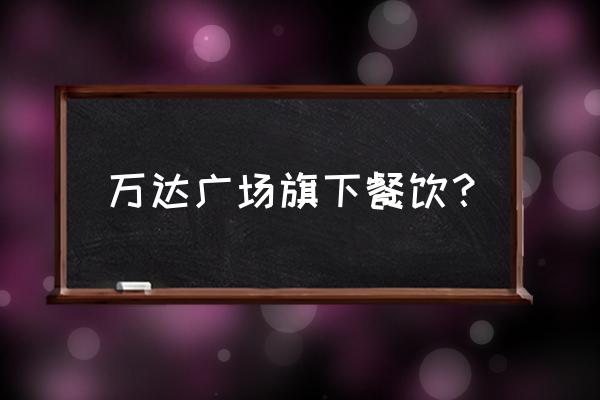 万达广场旗下餐饮？